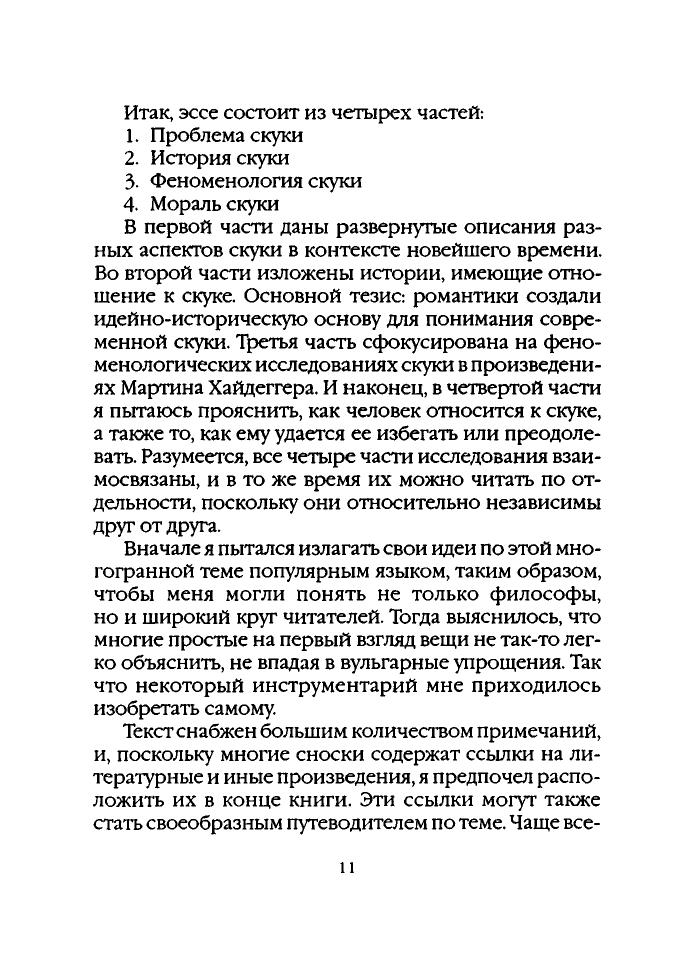 Итак, эссе состоит из четырех частей:
1. Проблема скуки
2. История скуки
3. Феноменология скуки
4. Мораль скуки

В первой части даны развернутые описания разных аспектов скуки в контексте новейшего времени. Во второй части изложены истории, имеющие отношение к скуке. Основной тезис: романтики создали идейно-историческую основу для понимания современной скуки. Третья часть сфокусирована на феноменологических исследованиях скуки в произведениях Мартина Хайдеггера. И наконец, в четвертой части я пытаюсь прояснить, как человек относится к скуке, а также то, как ему удается ее избегать или преодолевать. Разумеется, все четыре части исследования взаимосвязаны, и в то же время их можно читать по отдельности, поскольку они относительно независимы друг от друга.

Вначале я пытался излагать свои идеи по этой многогранной теме популярным языком, таким образом, чтобы меня могли понять не только философы, но и широкий круг читателей. Тогда выяснилось, что многие простые на первый взгляд вещи не так-то легко объяснить, не впадая в вульгарные упрощения. Так что некоторый инструментарий мне приходилось изобретать самому.

Текст снабжен большим количеством примечаний, и, поскольку многие сноски содержат ссылки на литературные и иные произведения, я предпочел расположить их в конце книги. Эти ссылки могут также стать своеобразным путеводителем по теме. Чаще все-

11